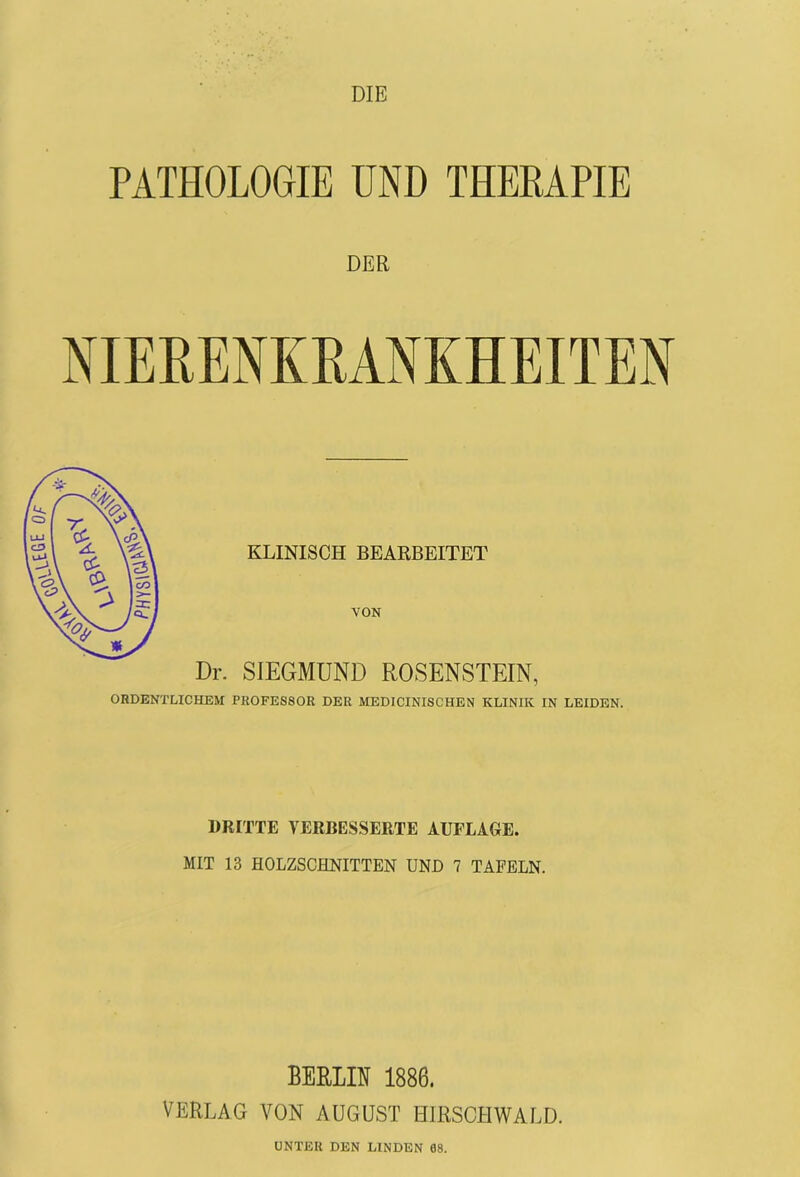 DIE

PATHOLOGIE UND THERAPIE

DER

NIERENKRANKHEITEN

COLLEGE OF PHYSICIANS LIBRARY

KLINISCH BEARBEITET

VON

Dr. SIEGMUND ROSENSTEIN,

ORDENTLICHEM PROFESSOR DER MEDICINISCHEN KLINIK IN LEIDEN.

DRITTE VERBESSERTE AUFLAGE.

MIT 13 HOLZSCHNITTEN UND 7 TAFELN.

BERLIN 1886.

VERLAG VON AUGUST HIRSCHWALD.

UNTER DEN LINDEN 68.